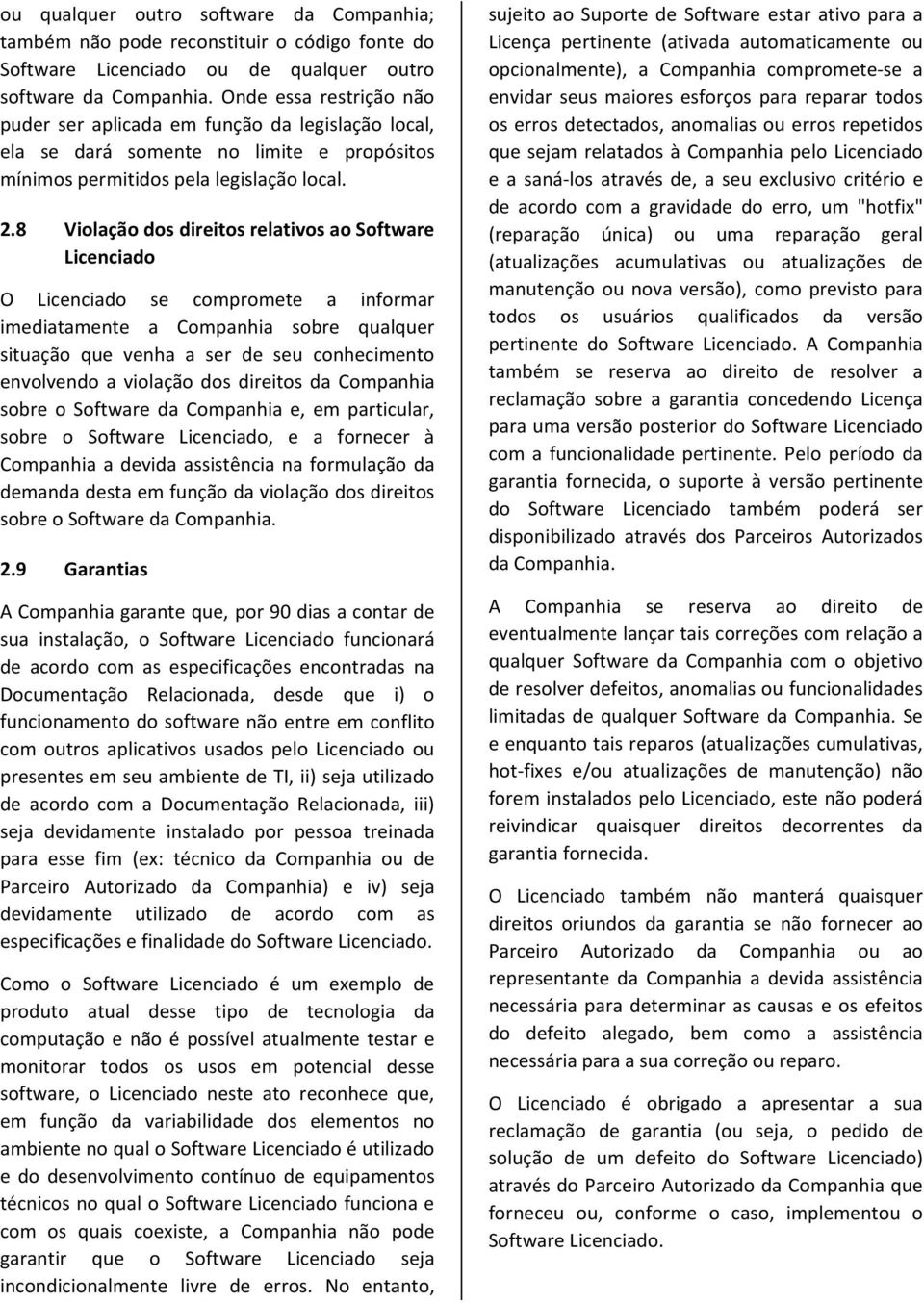 ou qualquer outro software da Companhia; também não pode reconstituir o código fonte do Software Licenciado ou de qualquer outro software da Companhia. Onde essa restrição não puder ser aplicada em função da legislação local, ela se dará somente no limite e propósitos mínimos permitidos pela legislação local.

2.8 Violação dos direitos relativos ao Software Licenciado

O Licenciado se compromete a informar imediatamente a Companhia sobre qualquer situação que venha a ser de seu conhecimento envolvendo a violação dos direitos da Companhia sobre o Software da Companhia e, em particular, sobre o Software Licenciado, e a fornecer à Companhia a devida assistência na formulação da demanda desta em função da violação dos direitos sobre o Software da Companhia.

2.9 Garantias

A Companhia garante que, por 90 dias a contar de sua instalação, o Software Licenciado funcionará de acordo com as especificações encontradas na Documentação Relacionada, desde que i) o funcionamento do software não entre em conflito com outros aplicativos usados pelo Licenciado ou presentes em seu ambiente de TI, ii) seja utilizado de acordo com a Documentação Relacionada, iii) seja devidamente instalado por pessoa treinada para esse fim (ex: técnico da Companhia ou de Parceiro Autorizado da Companhia) e iv) seja devidamente utilizado de acordo com as especificações e finalidade do Software Licenciado.

Como o Software Licenciado é um exemplo de produto atual desse tipo de tecnologia da computação e não é possível atualmente testar e monitorar todos os usos em potencial desse software, o Licenciado neste ato reconhece que, em função da variabilidade dos elementos no ambiente no qual o Software Licenciado é utilizado e do desenvolvimento contínuo de equipamentos técnicos no qual o Software Licenciado funciona e com os quais coexiste, a Companhia não pode garantir que o Software Licenciado seja incondicionalmente livre de erros. No entanto, sujeito ao Suporte de Software estar ativo para a Licença pertinente (ativada automaticamente ou opcionalmente), a Companhia compromete-se a envidar seus maiores esforços para reparar todos os erros detectados, anomalias ou erros repetidos que sejam relatados à Companhia pelo Licenciado e a saná-los através de, a seu exclusivo critério e de acordo com a gravidade do erro, um "hotfix" (reparação única) ou uma reparação geral (atualizações acumulativas ou atualizações de manutenção ou nova versão), como previsto para todos os usuários qualificados da versão pertinente do Software Licenciado. A Companhia também se reserva ao direito de resolver a reclamação sobre a garantia concedendo Licença para uma versão posterior do Software Licenciado com a funcionalidade pertinente. Pelo período da garantia fornecida, o suporte à versão pertinente do Software Licenciado também poderá ser disponibilizado através dos Parceiros Autorizados da Companhia.

A Companhia se reserva ao direito de eventualmente lançar tais correções com relação a qualquer Software da Companhia com o objetivo de resolver defeitos, anomalias ou funcionalidades limitadas de qualquer Software da Companhia. Se e enquanto tais reparos (atualizações cumulativas, hot-fixes e/ou atualizações de manutenção) não forem instalados pelo Licenciado, este não poderá reivindicar quaisquer direitos decorrentes da garantia fornecida.

O Licenciado também não manterá quaisquer direitos oriundos da garantia se não fornecer ao Parceiro Autorizado da Companhia ou ao representante da Companhia a devida assistência necessária para determinar as causas e os efeitos do defeito alegado, bem como a assistência necessária para a sua correção ou reparo.

O Licenciado é obrigado a apresentar a sua reclamação de garantia (ou seja, o pedido de solução de um defeito do Software Licenciado) através do Parceiro Autorizado da Companhia que forneceu ou, conforme o caso, implementou o Software Licenciado.